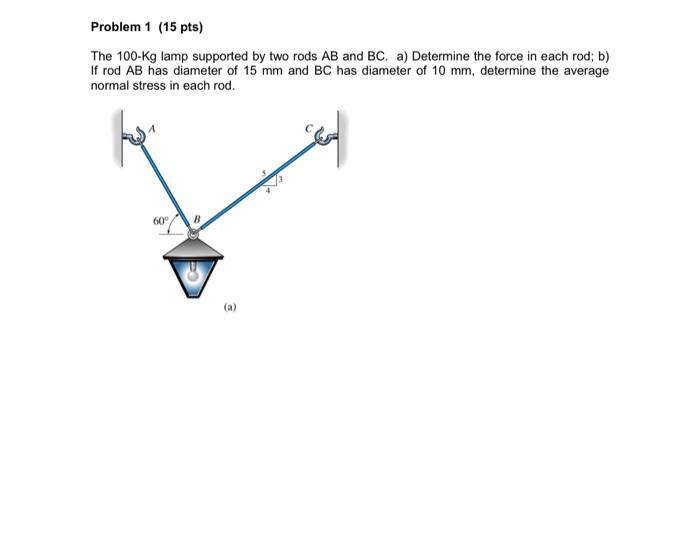 Problem 1 (15 pts)

The 100-Kg lamp supported by two rods AB and BC. a) Determine the force in each rod; b) If rod AB has diameter of 15 mm and BC has diameter of 10 mm, determine the average normal stress in each rod.

A

C

5

3

4

60°

B

(a)